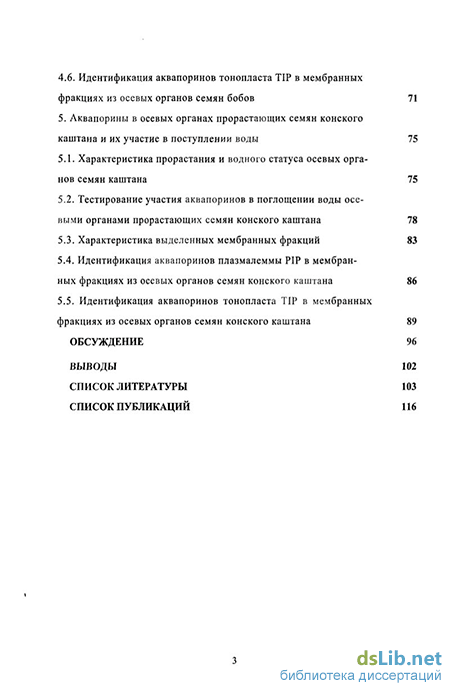 4.6. Идентификация аквапоринов тонопласта TIP в мембранных фракциях из осевых органов семян бобов 71

5. Аквапорины в осевых органах прорастающих семян конского каштана и их участие в поступлении воды 75

5.1. Характеристика прорастания и водного статуса осевых органов семян каштана 75

5.2. Тестирование участия аквапоринов в поглощении воды осевыми органами прорастающих семян конского каштана 78

5.3. Характеристика выделенных мембранных фракций 83

5.4. Идентификация аквапоринов плазмалеммы PIP в мембранных фракциях из осевых органов семян конского каштана 86

5.5. Идентификация аквапоринов тонопласта TIP в мембранных фракциях из осевых органов семян конского каштана 89

ОБСУЖДЕНИЕ 96

ВЫВОДЫ 102

СПИСОК ЛИТЕРАТУРЫ 103

СПИСОК ПУБЛИКАЦИЙ 116

3

dsLib.net
библиотека диссертаций